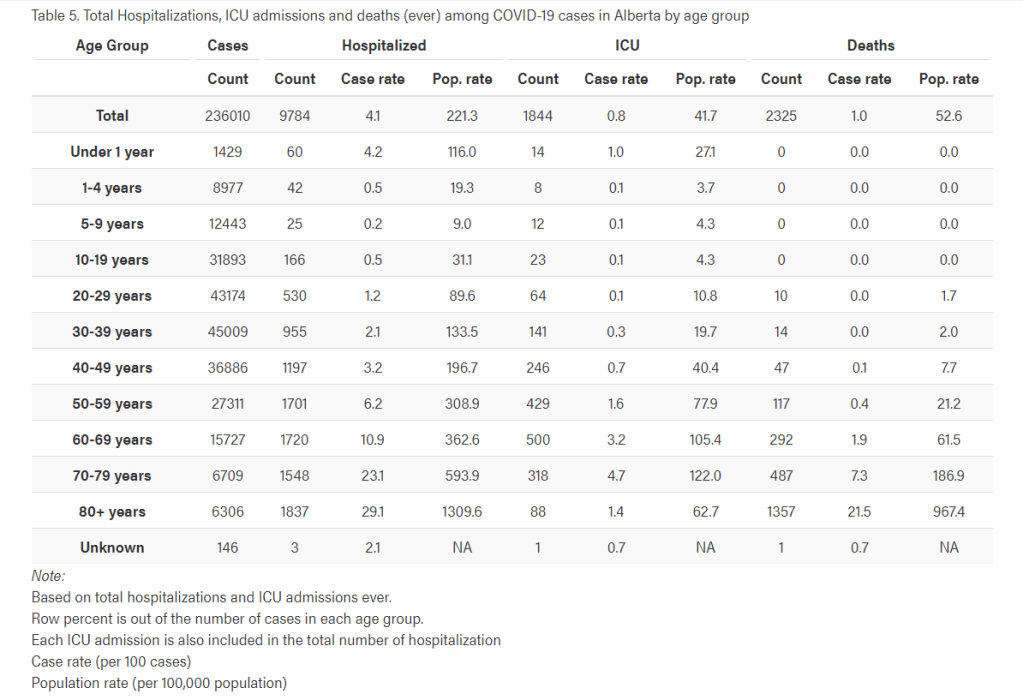 Table 5. Total Hospitalizations, ICU admissions and deaths (ever) among COVID-19 cases in Alberta by age group

| Age Group | Cases | Hospitalized | | | ICU | | | Deaths | | |
|---|---|---|---|---|---|---|---|---|---|---|
| | Count | Count | Case rate | Pop. rate | Count | Case rate | Pop. rate | Count | Case rate | Pop. rate |
| Total | 236010 | 9784 | 4.1 | 221.3 | 1844 | 0.8 | 41.7 | 2325 | 1.0 | 52.6 |
| Under 1 year | 1429 | 60 | 4.2 | 116.0 | 14 | 1.0 | 27.1 | 0 | 0.0 | 0.0 |
| 1-4 years | 8977 | 42 | 0.5 | 19.3 | 8 | 0.1 | 3.7 | 0 | 0.0 | 0.0 |
| 5-9 years | 12443 | 25 | 0.2 | 9.0 | 12 | 0.1 | 4.3 | 0 | 0.0 | 0.0 |
| 10-19 years | 31893 | 166 | 0.5 | 31.1 | 23 | 0.1 | 4.3 | 0 | 0.0 | 0.0 |
| 20-29 years | 43174 | 530 | 1.2 | 89.6 | 64 | 0.1 | 10.8 | 10 | 0.0 | 1.7 |
| 30-39 years | 45009 | 955 | 2.1 | 133.5 | 141 | 0.3 | 19.7 | 14 | 0.0 | 2.0 |
| 40-49 years | 36886 | 1197 | 3.2 | 196.7 | 246 | 0.7 | 40.4 | 47 | 0.1 | 7.7 |
| 50-59 years | 27311 | 1701 | 6.2 | 308.9 | 429 | 1.6 | 77.9 | 117 | 0.4 | 21.2 |
| 60-69 years | 15727 | 1720 | 10.9 | 362.6 | 500 | 3.2 | 105.4 | 292 | 1.9 | 61.5 |
| 70-79 years | 6709 | 1548 | 23.1 | 593.9 | 318 | 4.7 | 122.0 | 487 | 7.3 | 186.9 |
| 80+ years | 6306 | 1837 | 29.1 | 1309.6 | 88 | 1.4 | 62.7 | 1357 | 21.5 | 967.4 |
| Unknown | 146 | 3 | 2.1 | NA | 1 | 0.7 | NA | 1 | 0.7 | NA |

Note:
Based on total hospitalizations and ICU admissions ever.
Row percent is out of the number of cases in each age group.
Each ICU admission is also included in the total number of hospitalization
Case rate (per 100 cases)
Population rate (per 100,000 population)